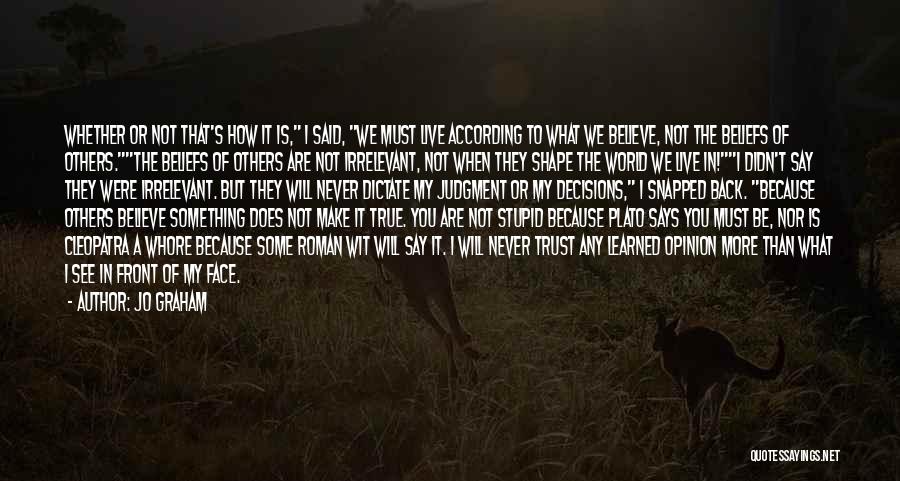 WHETHER OR NOT THAT'S HOW IT IS," I SAID, "WE MUST LIVE ACCORDING TO WHAT WE BELIEVE, NOT THE BELIEFS OF OTHERS.""THE BELIEFS OF OTHERS ARE NOT IRRELEVANT, NOT WHEN THEY SHAPE THE WORLD WE LIVE IN!""I DIDN'T SAY THEY WERE IRRELEVANT. BUT THEY WILL NEVER DICTATE MY JUDGMENT OR MY DECISIONS," I SNAPPED BACK. "BECAUSE OTHERS BELIEVE SOMETHING DOES NOT MAKE IT TRUE. YOU ARE NOT STUPID BECAUSE PLATO SAYS YOU MUST BE, NOR IS CLEOPATRA A WHORE BECAUSE SOME ROMAN WIT WILL SAY IT. I WILL NEVER TRUST ANY LEARNED OPINION MORE THAN WHAT I SEE IN FRONT OF MY FACE.

- AUTHOR: JO GRAHAM

QUOTESSAYINGS.NET